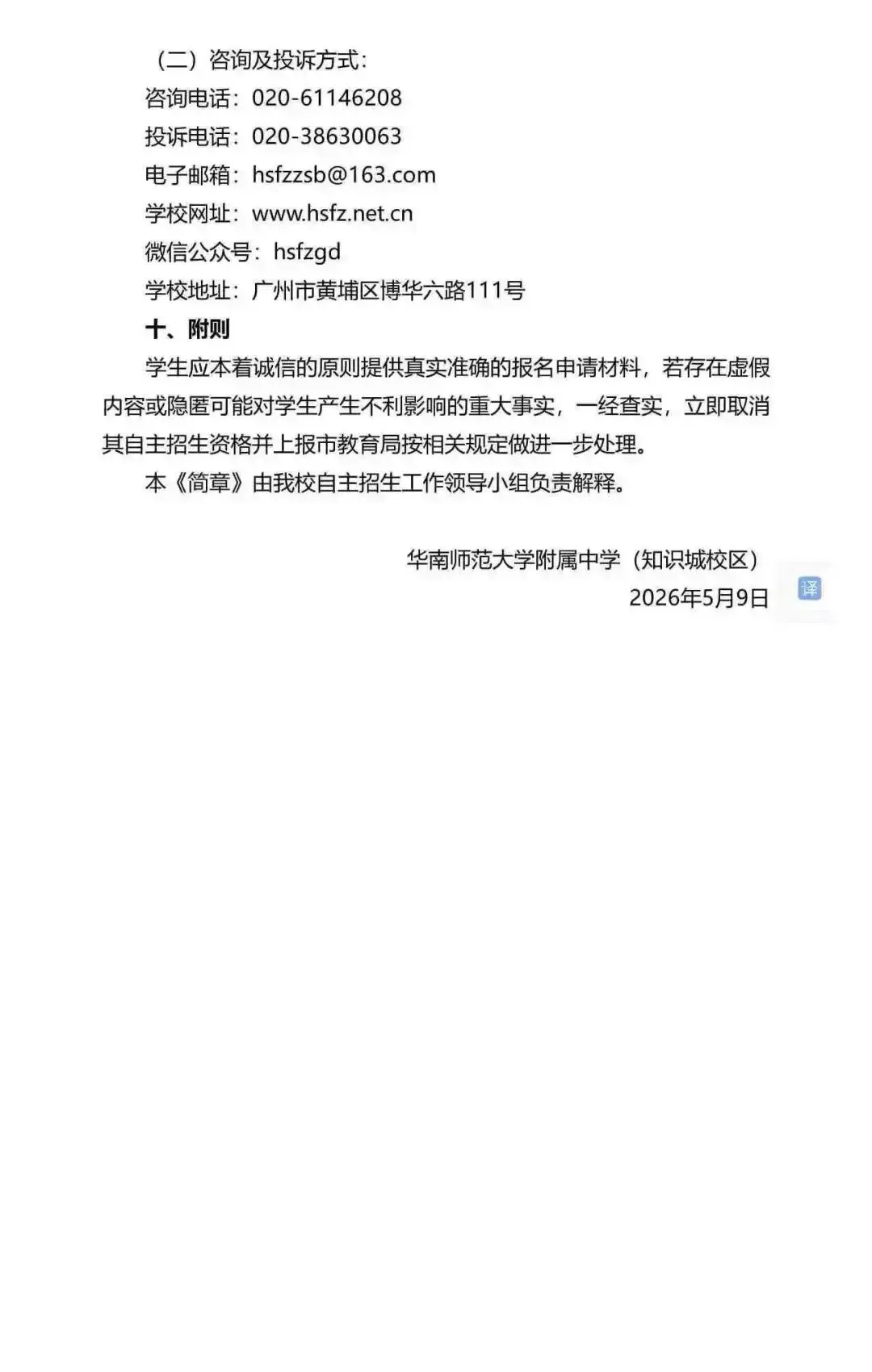 （二）咨询及投诉方式：
咨询电话：020-61146208
投诉电话：020-38630063
电子邮箱：hsfzzsb@163.com
学校网址：www.hsfz.net.cn
微信公众号：hsfzgd
学校地址：广州市黄埔区博华六路111号

十、附则

学生应本着诚信的原则提供真实准确的报名申请材料，若存在虚假内容或隐匿可能对学生产生不利影响的重大事实，一经查实，立即取消其自主招生资格并上报市教育局按相关规定做进一步处理。

本《简章》由我校自主招生工作领导小组负责解释。

华南师范大学附属中学（知识城校区）
2026年5月9日

译